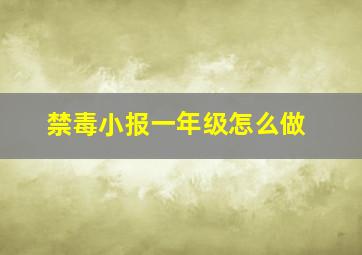 禁毒小报一年级怎么做